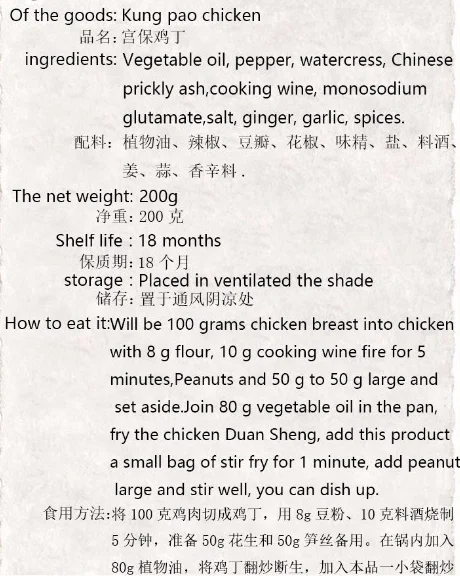 Of the goods: Kung pao chicken
品名:宫保鸡丁
ingredients: Vegetable oil, pepper, watercress, Chinese prickly ash,cooking wine, monosodium glutamate,salt, ginger, garlic, spices.
配料:植物油、辣椒、豆瓣、花椒、味精、盐、料酒、姜、蒜、香辛料.

The net weight: 200g
净重:200克
Shelf life : 18 months
保质期:18个月
storage : Placed in ventilated the shade
储存:置于通风阴凉处

How to eat it:Will be 100 grams chicken breast into chicken with 8 g flour, 10 g cooking wine fire for 5 minutes,Peanuts and 50 g to 50 g large and set aside.Join 80 g vegetable oil in the pan, fry the chicken Duan Sheng, add this product a small bag of stir fry for 1 minute, add peanut large and stir well, you can dish up.
食用方法:将100克鸡肉切成鸡丁,用8g豆粉、10克料酒烧制5分钟,准备50g花生和50g笋丝备用。在锅内加入80g植物油,将鸡丁翻炒断生,加入本品一小袋翻炒